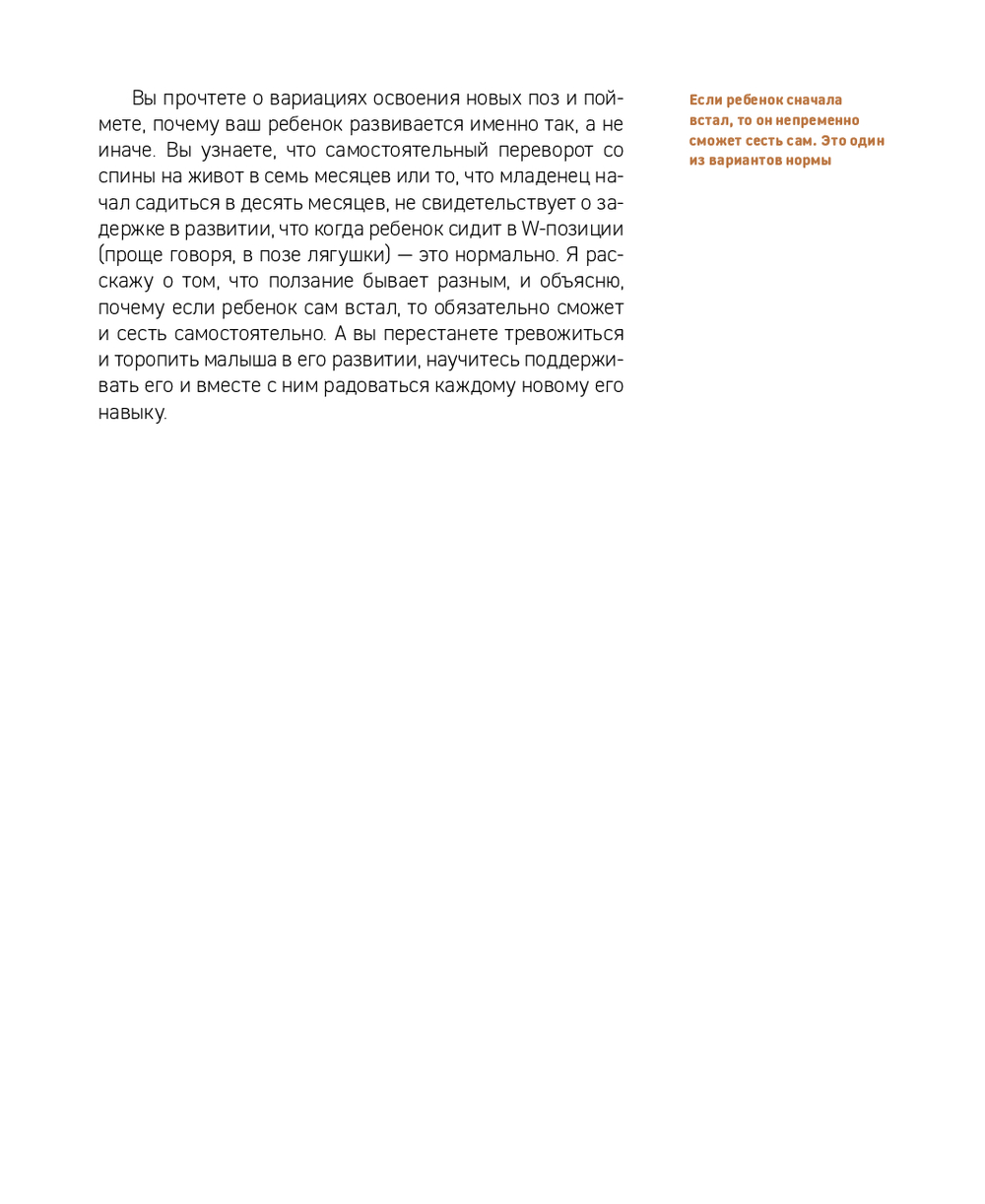 Вы прочтете о вариациях освоения новых поз и поймете, почему ваш ребенок развивается именно так, а не иначе. Вы узнаете, что самостоятельный переворот со спины на живот в семь месяцев или то, что младенец начал садиться в десять месяцев, не свидетельствует о задержке в развитии, что когда ребенок сидит в W-позиции (проще говоря, в позе лягушки) — это нормально. Я расскажу о том, что ползание бывает разным, и объясню, почему если ребенок сам встал, то обязательно сможет и сесть самостоятельно. А вы перестанете тревожиться и торопить малыша в его развитии, научитесь поддерживать его и вместе с ним радоваться каждому новому его навыку.

Если ребенок сначала встал, то он непременно сможет сесть сам. Это один из вариантов нормы